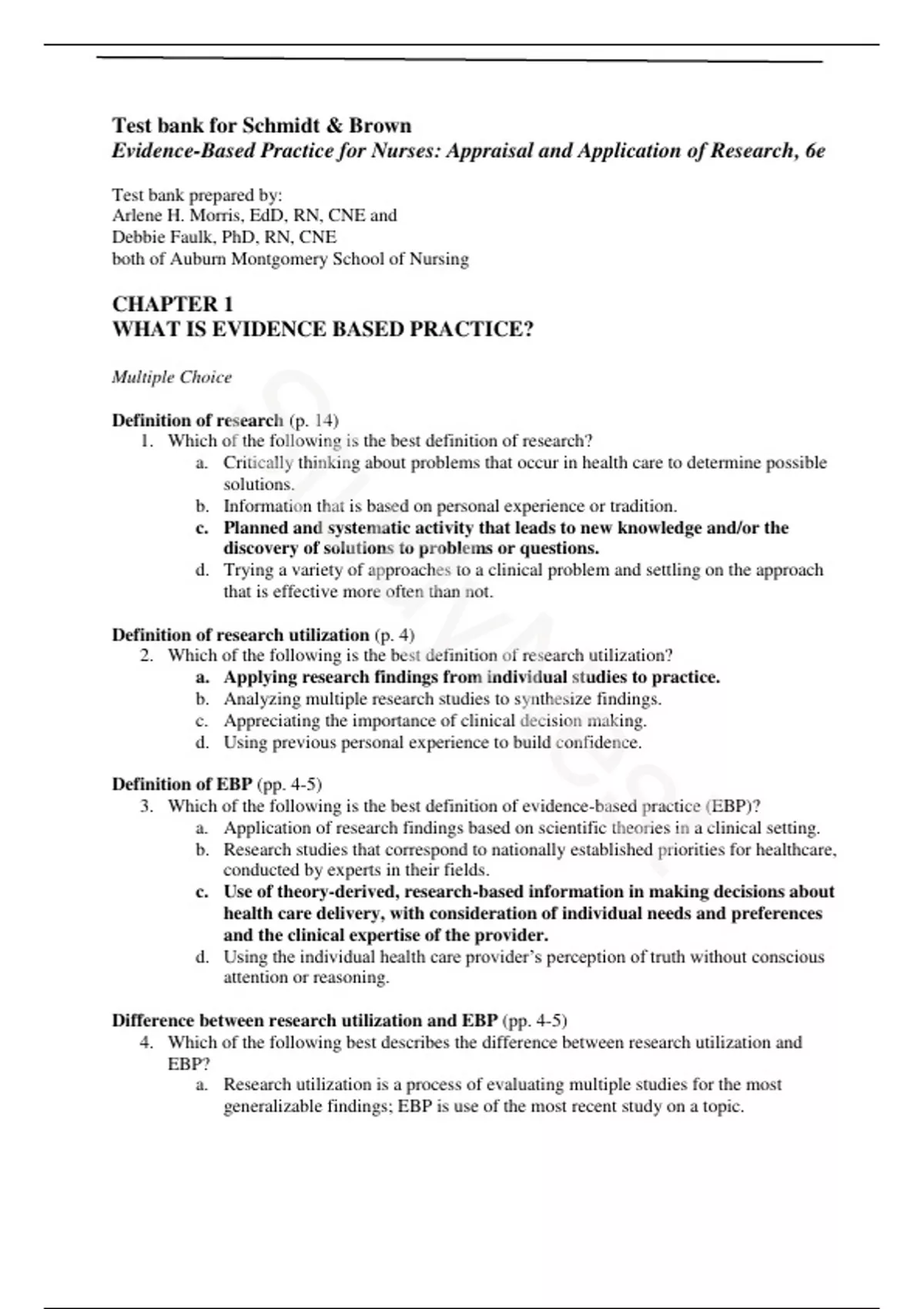 Test bank for Schmidt & Brown
Evidence-Based Practice for Nurses: Appraisal and Application of Research, 6e

Test bank prepared by:
Arlene H. Morris, EdD, RN, CNE and
Debbie Faulk, PhD, RN, CNE
both of Auburn Montgomery School of Nursing

CHAPTER 1
WHAT IS EVIDENCE BASED PRACTICE?

Multiple Choice

Definition of research (p. 14)
1. Which of the following is the best definition of research?
a. Critically thinking about problems that occur in health care to determine possible solutions.
b. Information that is based on personal experience or tradition.
c. Planned and systematic activity that leads to new knowledge and/or the discovery of solutions to problems or questions.
d. Trying a variety of approaches to a clinical problem and settling on the approach that is effective more often than not.

Definition of research utilization (p. 4)
2. Which of the following is the best definition of research utilization?
a. Applying research findings from individual studies to practice.
b. Analyzing multiple research studies to synthesize findings.
c. Appreciating the importance of clinical decision making.
d. Using previous personal experience to build confidence.

Definition of EBP (pp. 4-5)
3. Which of the following is the best definition of evidence-based practice (EBP)?
a. Application of research findings based on scientific theories in a clinical setting.
b. Research studies that correspond to nationally established priorities for healthcare, conducted by experts in their fields.
c. Use of theory-derived, research-based information in making decisions about health care delivery, with consideration of individual needs and preferences and the clinical expertise of the provider.
d. Using the individual health care provider's perception of truth without conscious attention or reasoning.

Difference between research utilization and EBP (pp. 4-5)
4. Which of the following best describes the difference between research utilization and EBP?
a. Research utilization is a process of evaluating multiple studies for the most generalizable findings; EBP is use of the most recent study on a topic.